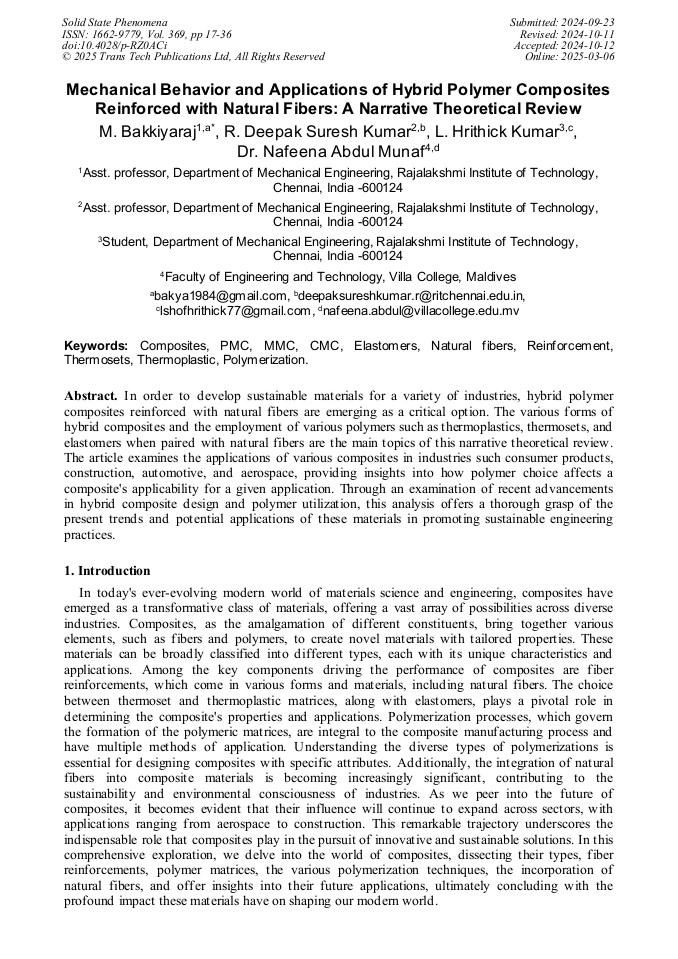 Solid State Phenomena
ISSN: 1662-9779, Vol. 369, pp 17-36
doi:10.4028/p-RZ0ACi
© 2025 Trans Tech Publications Ltd, All Rights Reserved

Submitted: 2024-09-23
Revised: 2024-10-11
Accepted: 2024-10-12
Online: 2025-03-06

Mechanical Behavior and Applications of Hybrid Polymer Composites Reinforced with Natural Fibers: A Narrative Theoretical Review

M. Bakkiyaraj$^{1,a*}$, R. Deepak Suresh Kumar$^{2,b}$, L. Hrithick Kumar$^{3,c}$, Dr. Nafeena Abdul Munaf$^{4,d}$

$^1$Asst. professor, Department of Mechanical Engineering, Rajalakshmi Institute of Technology, Chennai, India -600124

$^2$Asst. professor, Department of Mechanical Engineering, Rajalakshmi Institute of Technology, Chennai, India -600124

$^3$Student, Department of Mechanical Engineering, Rajalakshmi Institute of Technology, Chennai, India -600124

$^4$Faculty of Engineering and Technology, Villa College, Maldives

$^a$bakya1984@gmail.com, $^b$deepaksureshkumar.r@ritchennai.edu.in, $^c$lshofhrithick77@gmail.com, $^d$nafeena.abdul@villacollege.edu.mv

Keywords: Composites, PMC, MMC, CMC, Elastomers, Natural fibers, Reinforcement, Thermosets, Thermoplastic, Polymerization.

Abstract. In order to develop sustainable materials for a variety of industries, hybrid polymer composites reinforced with natural fibers are emerging as a critical option. The various forms of hybrid composites and the employment of various polymers such as thermoplastics, thermosets, and elastomers when paired with natural fibers are the main topics of this narrative theoretical review. The article examines the applications of various composites in industries such consumer products, construction, automotive, and aerospace, providing insights into how polymer choice affects a composite's applicability for a given application. Through an examination of recent advancements in hybrid composite design and polymer utilization, this analysis offers a thorough grasp of the present trends and potential applications of these materials in promoting sustainable engineering practices.

1. Introduction

In today's ever-evolving modern world of materials science and engineering, composites have emerged as a transformative class of materials, offering a vast array of possibilities across diverse industries. Composites, as the amalgamation of different constituents, bring together various elements, such as fibers and polymers, to create novel materials with tailored properties. These materials can be broadly classified into different types, each with its unique characteristics and applications. Among the key components driving the performance of composites are fiber reinforcements, which come in various forms and materials, including natural fibers. The choice between thermoset and thermoplastic matrices, along with elastomers, plays a pivotal role in determining the composite's properties and applications. Polymerization processes, which govern the formation of the polymeric matrices, are integral to the composite manufacturing process and have multiple methods of application. Understanding the diverse types of polymerizations is essential for designing composites with specific attributes. Additionally, the integration of natural fibers into composite materials is becoming increasingly significant, contributing to the sustainability and environmental consciousness of industries. As we peer into the future of composites, it becomes evident that their influence will continue to expand across sectors, with applications ranging from aerospace to construction. This remarkable trajectory underscores the indispensable role that composites play in the pursuit of innovative and sustainable solutions. In this comprehensive exploration, we delve into the world of composites, dissecting their types, fiber reinforcements, polymer matrices, the various polymerization techniques, the incorporation of natural fibers, and offer insights into their future applications, ultimately concluding with the profound impact these materials have on shaping our modern world.